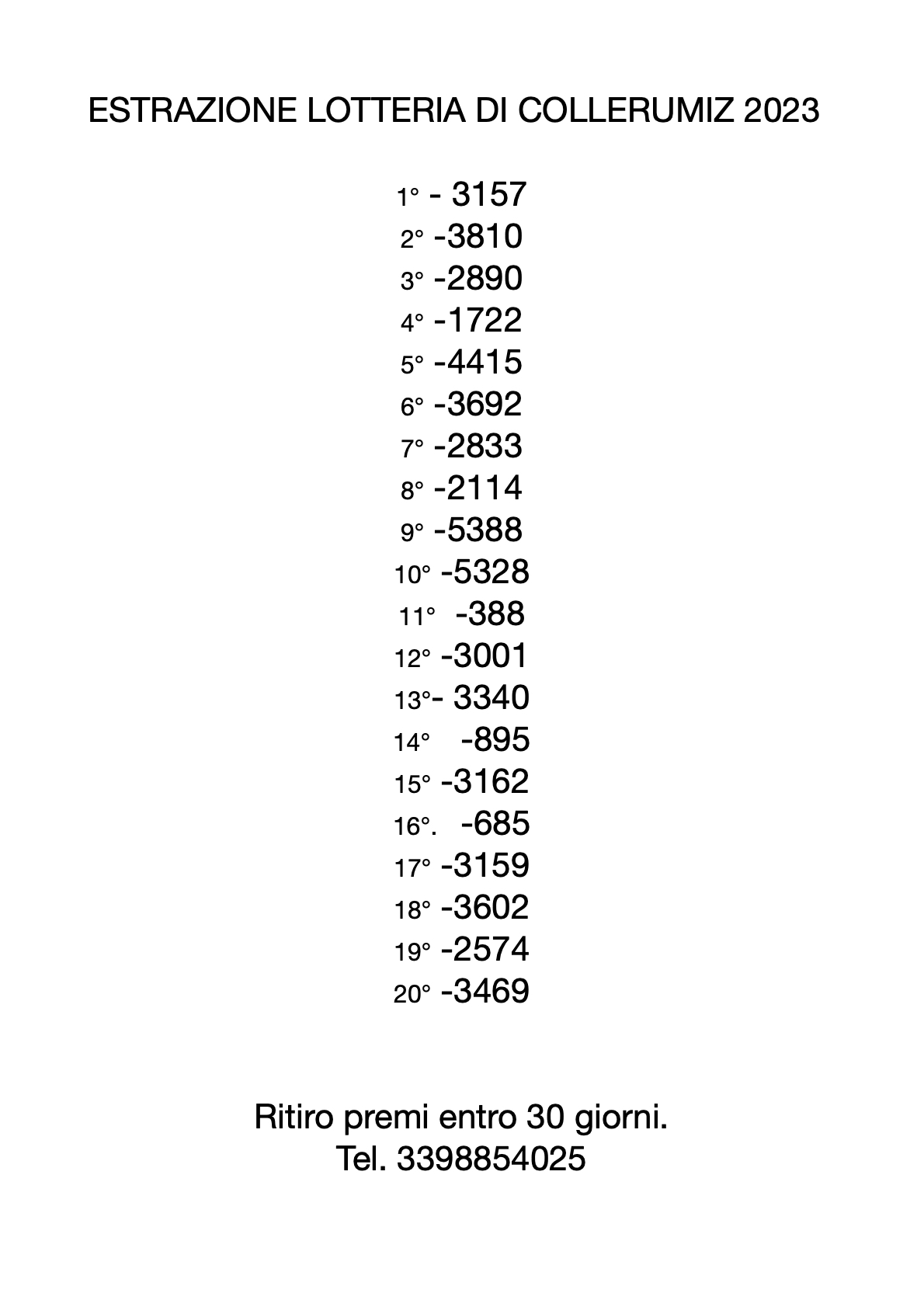 ESTRAZIONE LOTTERIA DI COLLERUMIZ 2023

1° - 3157
2° -3810
3° -2890
4° -1722
5° -4415
6° -3692
7° -2833
8° -2114
9° -5388
10° -5328
11° -388
12° -3001
13°- 3340
14° -895
15° -3162
16°. -685
17° -3159
18° -3602
19° -2574
20° -3469

Ritiro premi entro 30 giorni.
Tel. 3398854025